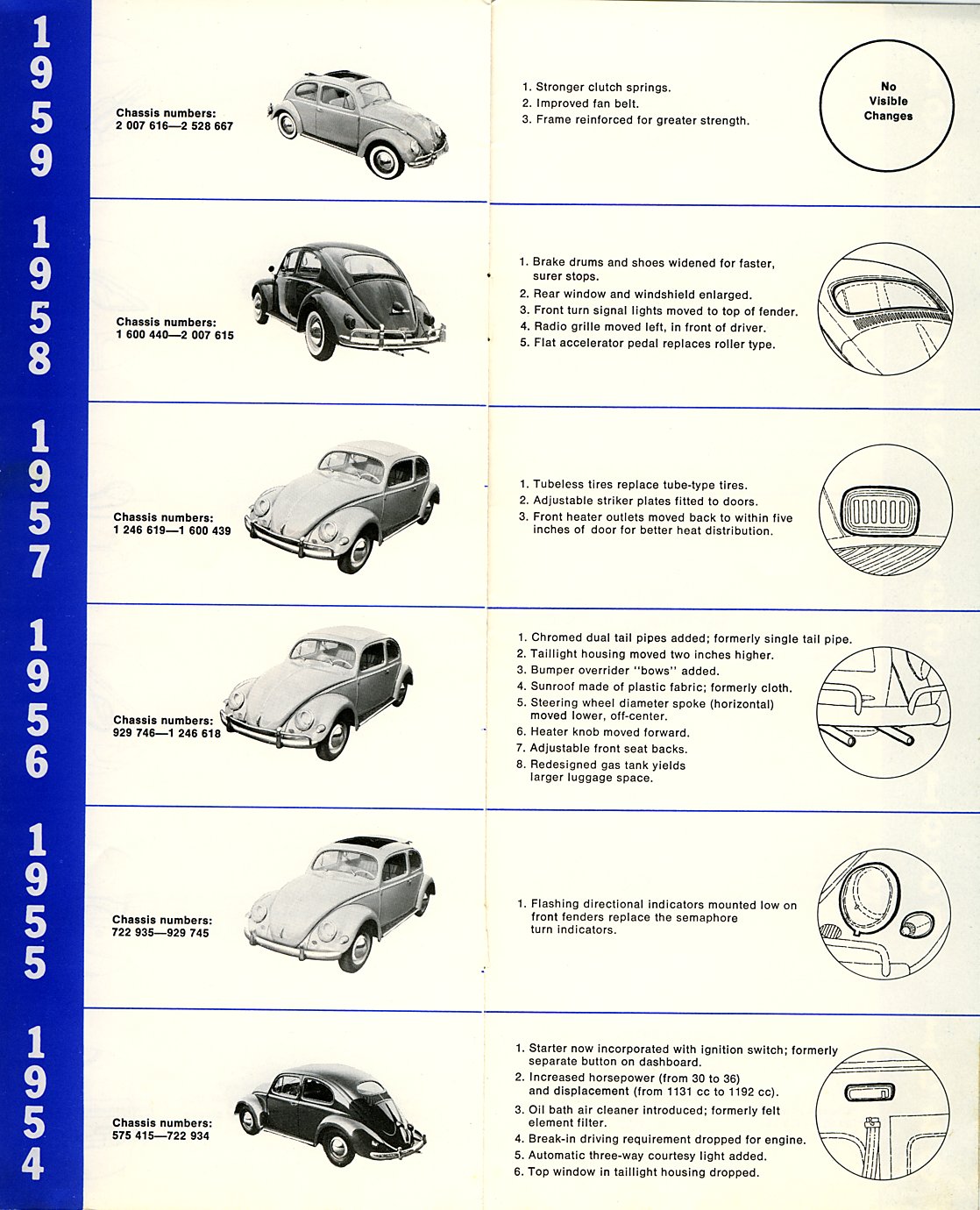 1959

Chassis numbers:
2 007 616—2 528 667

1. Stronger clutch springs.
2. Improved fan belt.
3. Frame reinforced for greater strength.

No Visible Changes

1958

Chassis numbers:
1 600 440—2 007 615

1. Brake drums and shoes widened for faster, surer stops.
2. Rear window and windshield enlarged.
3. Front turn signal lights moved to top of fender.
4. Radio grille moved left, in front of driver.
5. Flat accelerator pedal replaces roller type.

1957

Chassis numbers:
1 246 619—1 600 439

1. Tubeless tires replace tube-type tires.
2. Adjustable striker plates fitted to doors.
3. Front heater outlets moved back to within five inches of door for better heat distribution.

1956

Chassis numbers:
929 746—1 246 618

1. Chromed dual tail pipes added; formerly single tail pipe.
2. Taillight housing moved two inches higher.
3. Bumper overrider "bows" added.
4. Sunroof made of plastic fabric; formerly cloth.
5. Steering wheel diameter spoke (horizontal) moved lower, off-center.
6. Heater knob moved forward.
7. Adjustable front seat backs.
8. Redesigned gas tank yields larger luggage space.

1955

Chassis numbers:
722 935—929 745

1. Flashing directional indicators mounted low on front fenders replace the semaphore turn indicators.

1954

Chassis numbers:
575 415—722 934

1. Starter now incorporated with ignition switch; formerly separate button on dashboard.
2. Increased horsepower (from 30 to 36) and displacement (from 1131 cc to 1192 cc).
3. Oil bath air cleaner introduced; formerly felt element filter.
4. Break-in driving requirement dropped for engine.
5. Automatic three-way courtesy light added.
6. Top window in taillight housing dropped.